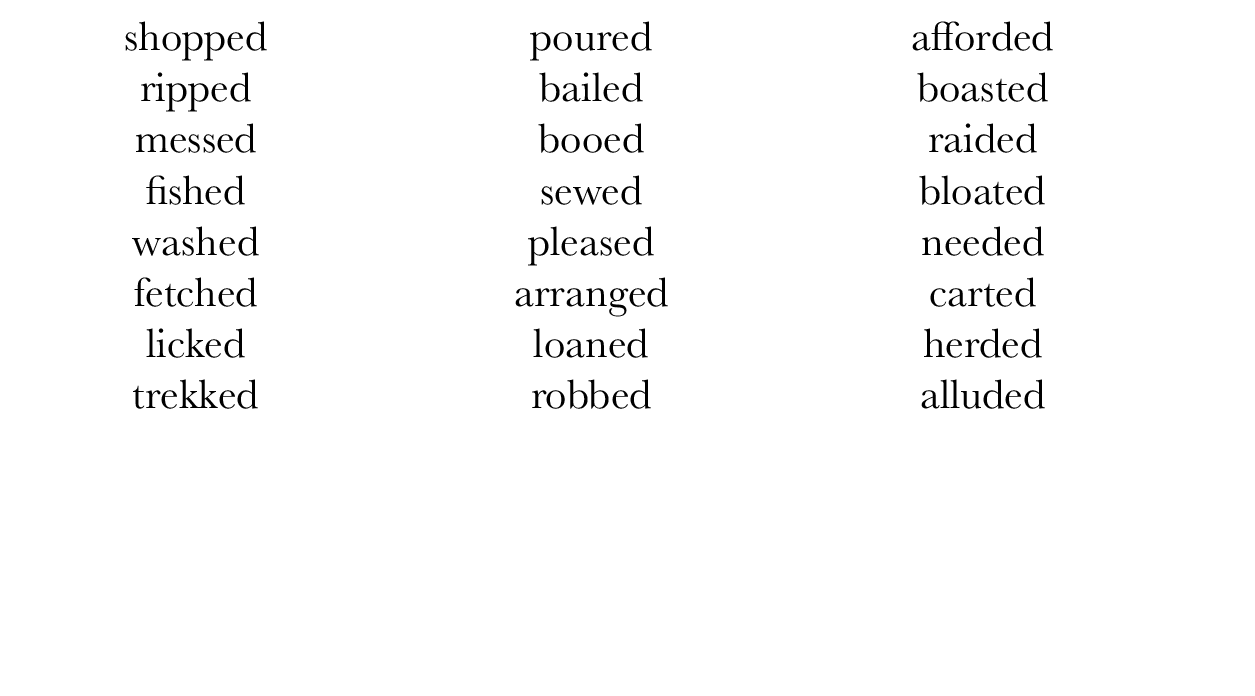 shopped
ripped
messed
fished
washed
fetched
licked
trekked

poured
bailed
booed
sewed
pleased
arranged
loaned
robbed

afforded
boasted
raided
bloated
needed
carted
herded
alluded